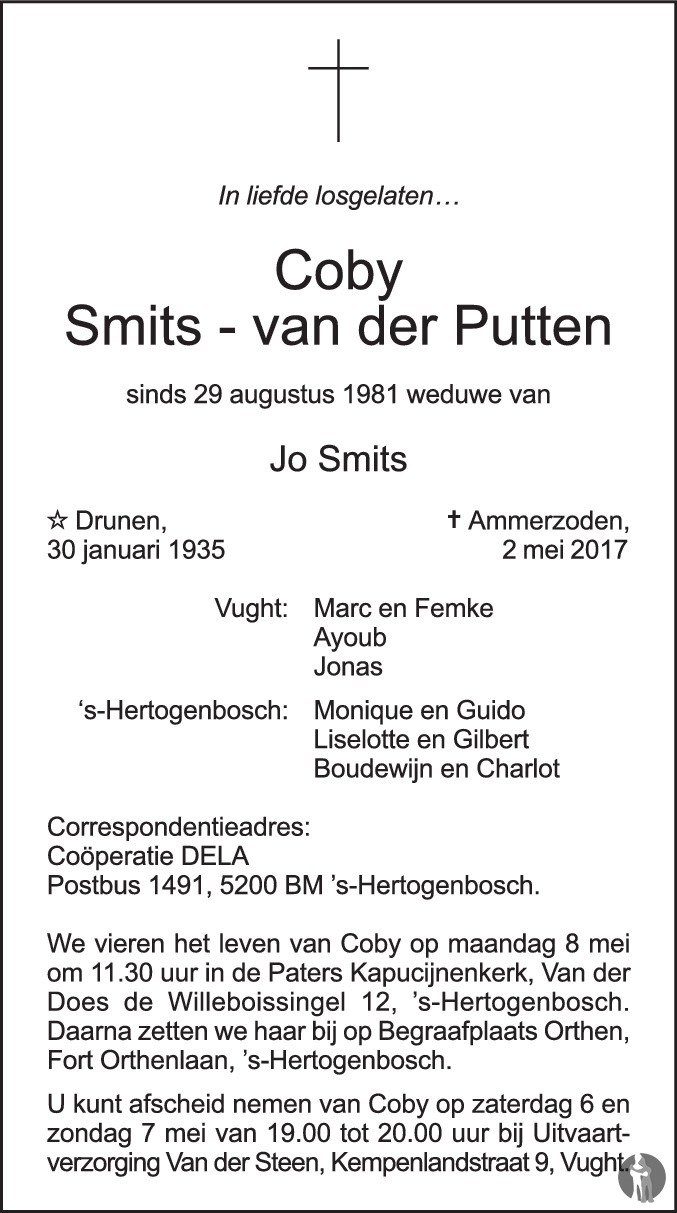 In liefde losgelaten…

Coby
Smits - van der Putten

sinds 29 augustus 1981 weduwe van

Jo Smits

☆ Drunen,
30 januari 1935

✝ Ammerzoden,
2 mei 2017

Vught: Marc en Femke
Ayoub
Jonas

‘s-Hertogenbosch: Monique en Guido
Liselotte en Gilbert
Boudewijn en Charlot

Correspondentieadres:
Coöperatie DELA
Postbus 1491, 5200 BM ’s-Hertogenbosch.

We vieren het leven van Coby op maandag 8 mei om 11.30 uur in de Paters Kapucijnenkerk, Van der Does de Willeboissingel 12, ’s-Hertogenbosch. Daarna zetten we haar bij op Begraafplaats Orthen, Fort Orthenlaan, ’s-Hertogenbosch.

U kunt afscheid nemen van Coby op zaterdag 6 en zondag 7 mei van 19.00 tot 20.00 uur bij Uitvaartverzorging Van der Steen, Kempenlandstraat 9, Vught.